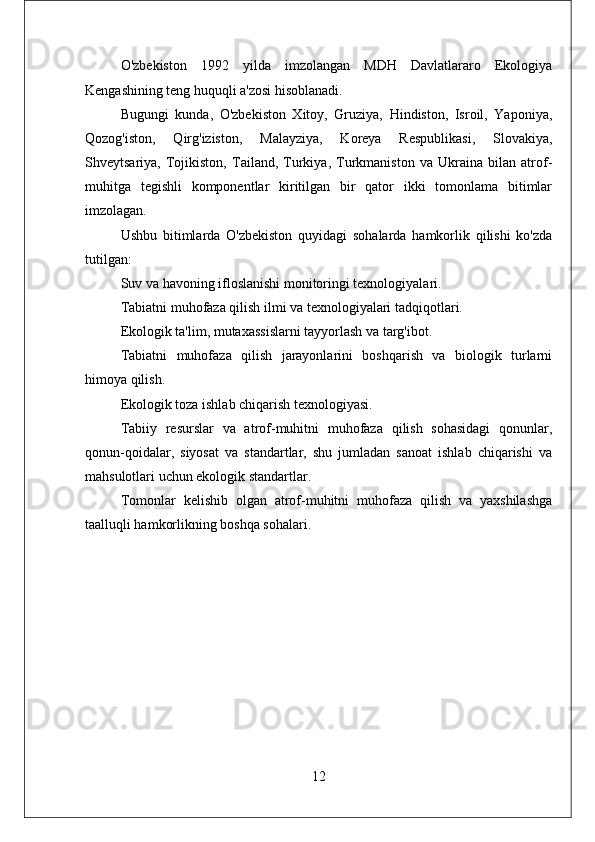 O'zbekiston 1992 yilda imzolangan MDH Davlatlararo Ekologiya Kengashining teng huquqli a'zosi hisoblanadi.

Bugungi kunda, O'zbekiston Xitoy, Gruziya, Hindiston, Isroil, Yaponiya, Qozog'iston, Qirg'iziston, Malayziya, Koreya Respublikasi, Slovakiya, Shveytsariya, Tojikiston, Tailand, Turkiya, Turkmaniston va Ukraina bilan atrof-muhitga tegishli komponentlar kiritilgan bir qator ikki tomonlama bitimlar imzolagan.

Ushbu bitimlarda O'zbekiston quyidagi sohalarda hamkorlik qilishi ko'zda tutilgan:

Suv va havoning ifloslanishi monitoringi texnologiyalari.

Tabiatni muhofaza qilish ilmi va texnologiyalari tadqiqotlari.

Ekologik ta'lim, mutaxassislarni tayyorlash va targ'ibot.

Tabiatni muhofaza qilish jarayonlarini boshqarish va biologik turlarni himoya qilish.

Ekologik toza ishlab chiqarish texnologiyasi.

Tabiiy resurslar va atrof-muhitni muhofaza qilish sohasidagi qonunlar, qonun-qoidalar, siyosat va standartlar, shu jumladan sanoat ishlab chiqarishi va mahsulotlari uchun ekologik standartlar.

Tomonlar kelishib olgan atrof-muhitni muhofaza qilish va yaxshilashga taalluqli hamkorlikning boshqa sohalari.

12